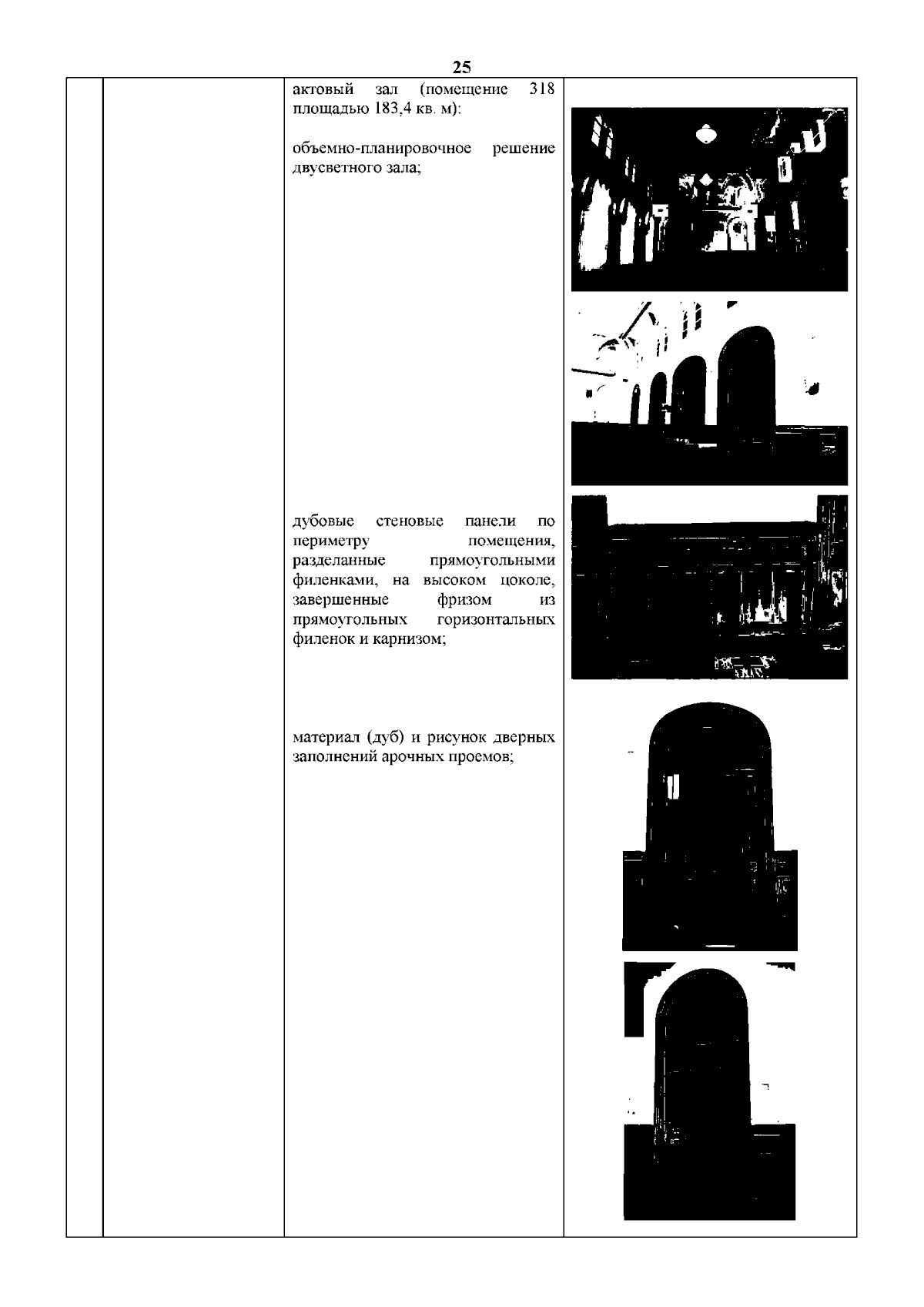 25

актовый зал (помещение 318 площадью 183,4 кв. м):

объемно-планировочное решение двусветного зала;

дубовые стеновые панели по периметру помещения, разделанные прямоугольными филенками, на высоком цоколе, завершенные фризом из прямоугольных горизонтальных филенок и карнизом;

материал (дуб) и рисунок дверных заполнений арочных проемов;